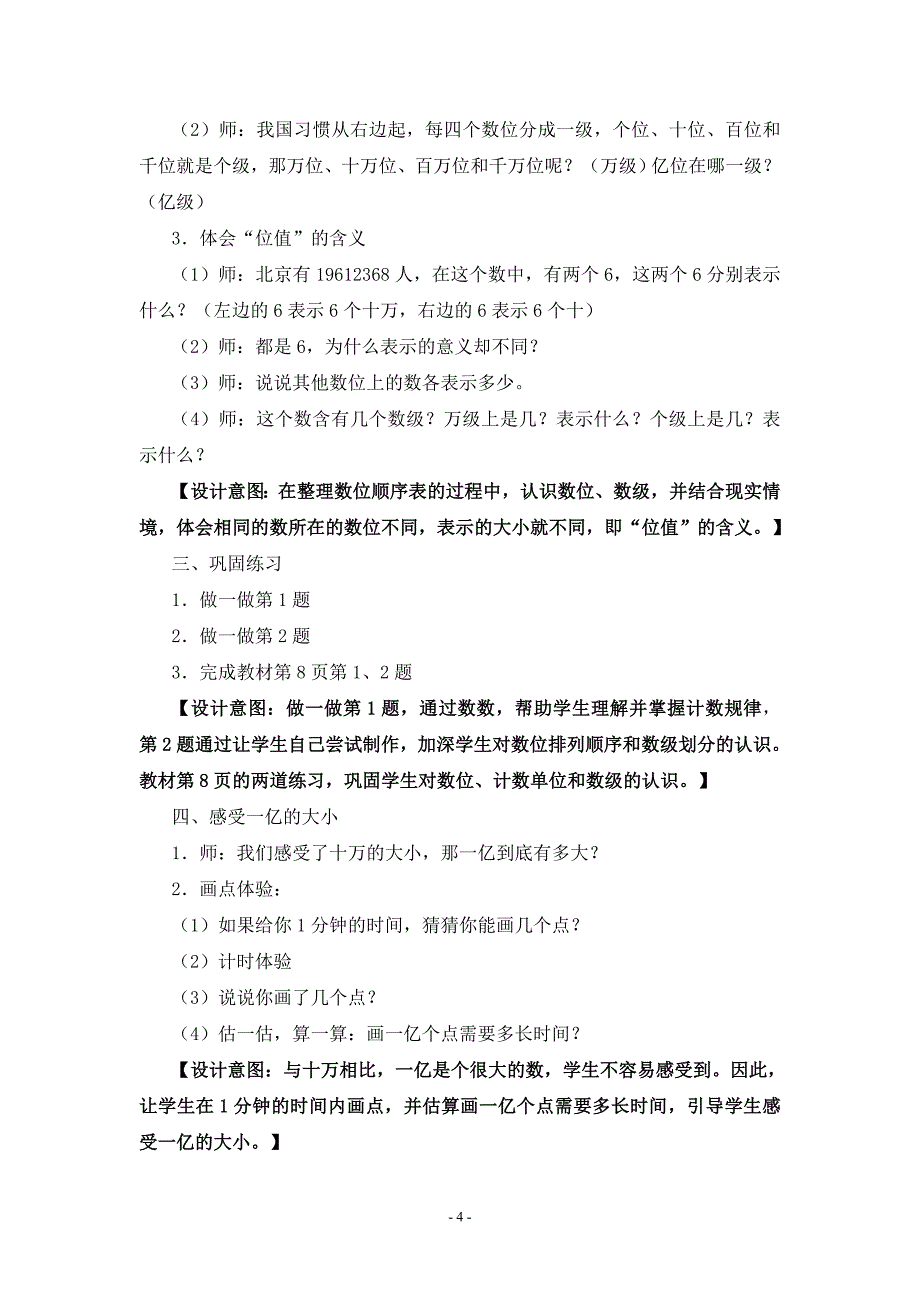 （2）师：我国习惯从右边起，每四个数位分成一级，个位、十位、百位和千位就是个级，那万位、十万位、百万位和千万位呢？（万级）亿位在哪一级？（亿级）

3．体会“位值”的含义

（1）师：北京有 19612368 人，在这个数中，有两个 6，这两个 6 分别表示什么？（左边的 6 表示 6 个十万，右边的 6 表示 6 个十）

（2）师：都是 6，为什么表示的意义却不同？

（3）师：说说其他数位上的数各表示多少。

（4）师：这个数含有几个数级？万级上是几？表示什么？个级上是几？表示什么？

【设计意图：在整理数位顺序表的过程中，认识数位、数级，并结合现实情境，体会相同的数所在的数位不同，表示的大小就不同，即“位值”的含义。】

三、巩固练习

1．做一做第 1 题

2．做一做第 2 题

3．完成教材第 8 页第 1、2 题

【设计意图：做一做第 1 题，通过数数，帮助学生理解并掌握计数规律，第 2 题通过让学生自己尝试制作，加深学生对数位排列顺序和数级划分的认识。教材第 8 页的两道练习，巩固学生对数位、计数单位和数级的认识。】

四、感受一亿的大小

1．师：我们感受了十万的大小，那一亿到底有多大？

2．画点体验：

（1）如果给你 1 分钟的时间，猜猜你能画几个点？

（2）计时体验

（3）说说你画了几个点？

（4）估一估，算一算：画一亿个点需要多长时间？

【设计意图：与十万相比，一亿是个很大的数，学生不容易感受到。因此，让学生在 1 分钟的时间内画点，并估算画一亿个点需要多长时间，引导学生感受一亿的大小。】

- 4 -